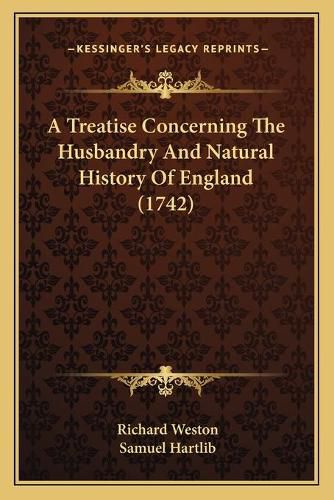 —KESSINGER'S LEGACY REPRINTS—

A Treatise Concerning The Husbandry And Natural History Of England (1742)

Richard Weston
Samuel Hartlib